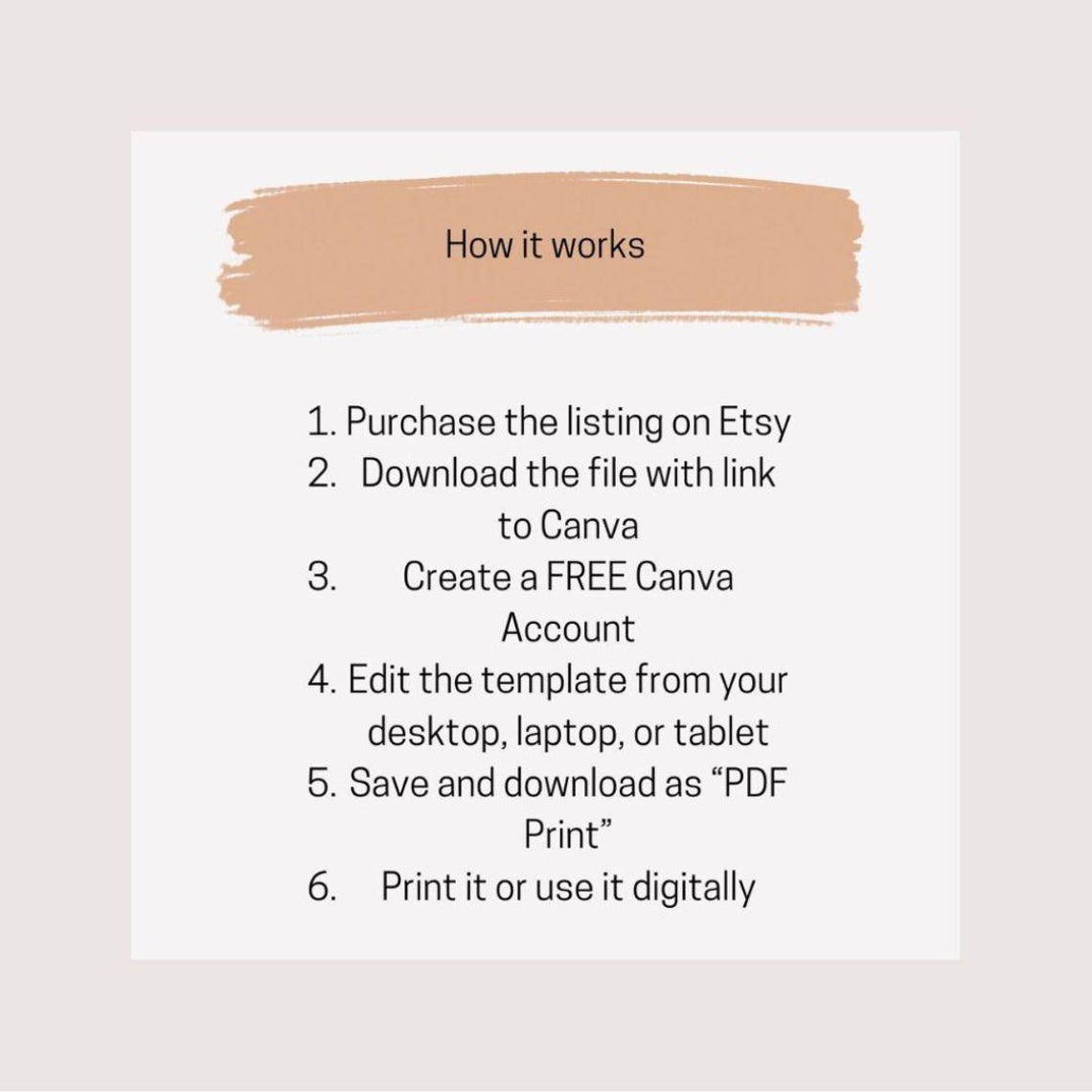 How it works

1. Purchase the listing on Etsy
2. Download the file with link to Canva
3. Create a FREE Canva Account
4. Edit the template from your desktop, laptop, or tablet
5. Save and download as "PDF Print"
6. Print it or use it digitally